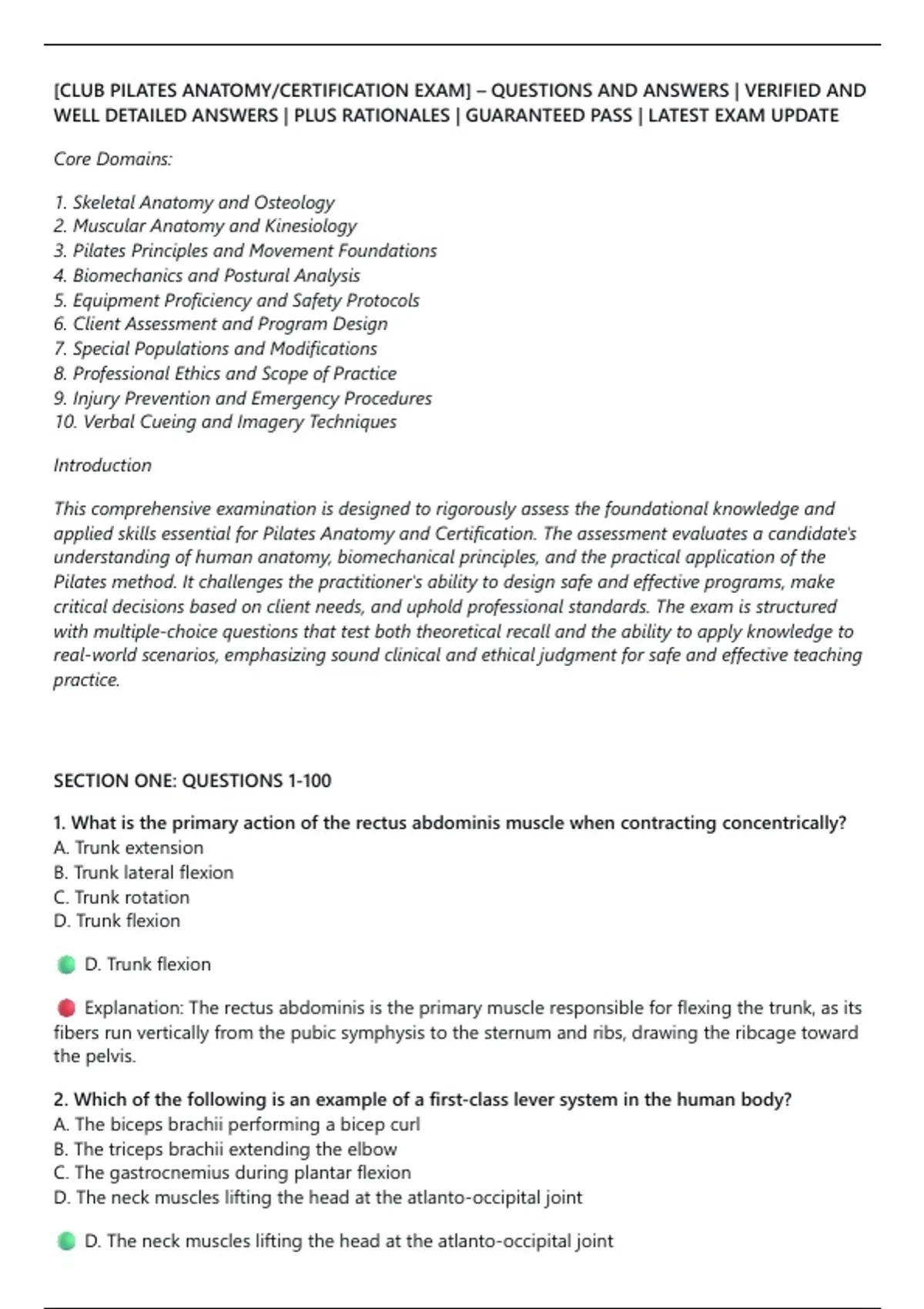 [CLUB PILATES ANATOMY/CERTIFICATION EXAM] – QUESTIONS AND ANSWERS | VERIFIED AND WELL DETAILED ANSWERS | PLUS RATIONALES | GUARANTEED PASS | LATEST EXAM UPDATE

Core Domains:

1. Skeletal Anatomy and Osteology
2. Muscular Anatomy and Kinesiology
3. Pilates Principles and Movement Foundations
4. Biomechanics and Postural Analysis
5. Equipment Proficiency and Safety Protocols
6. Client Assessment and Program Design
7. Special Populations and Modifications
8. Professional Ethics and Scope of Practice
9. Injury Prevention and Emergency Procedures
10. Verbal Cueing and Imagery Techniques

Introduction

This comprehensive examination is designed to rigorously assess the foundational knowledge and applied skills essential for Pilates Anatomy and Certification. The assessment evaluates a candidate's understanding of human anatomy, biomechanical principles, and the practical application of the Pilates method. It challenges the practitioner's ability to design safe and effective programs, make critical decisions based on client needs, and uphold professional standards. The exam is structured with multiple-choice questions that test both theoretical recall and the ability to apply knowledge to real-world scenarios, emphasizing sound clinical and ethical judgment for safe and effective teaching practice.

SECTION ONE: QUESTIONS 1-100

1. What is the primary action of the rectus abdominis muscle when contracting concentrically?
A. Trunk extension
B. Trunk lateral flexion
C. Trunk rotation
D. Trunk flexion

D. Trunk flexion

Explanation: The rectus abdominis is the primary muscle responsible for flexing the trunk, as its fibers run vertically from the pubic symphysis to the sternum and ribs, drawing the ribcage toward the pelvis.

2. Which of the following is an example of a first-class lever system in the human body?
A. The biceps brachii performing a bicep curl
B. The triceps brachii extending the elbow
C. The gastrocnemius during plantar flexion
D. The neck muscles lifting the head at the atlanto-occipital joint

D. The neck muscles lifting the head at the atlanto-occipital joint